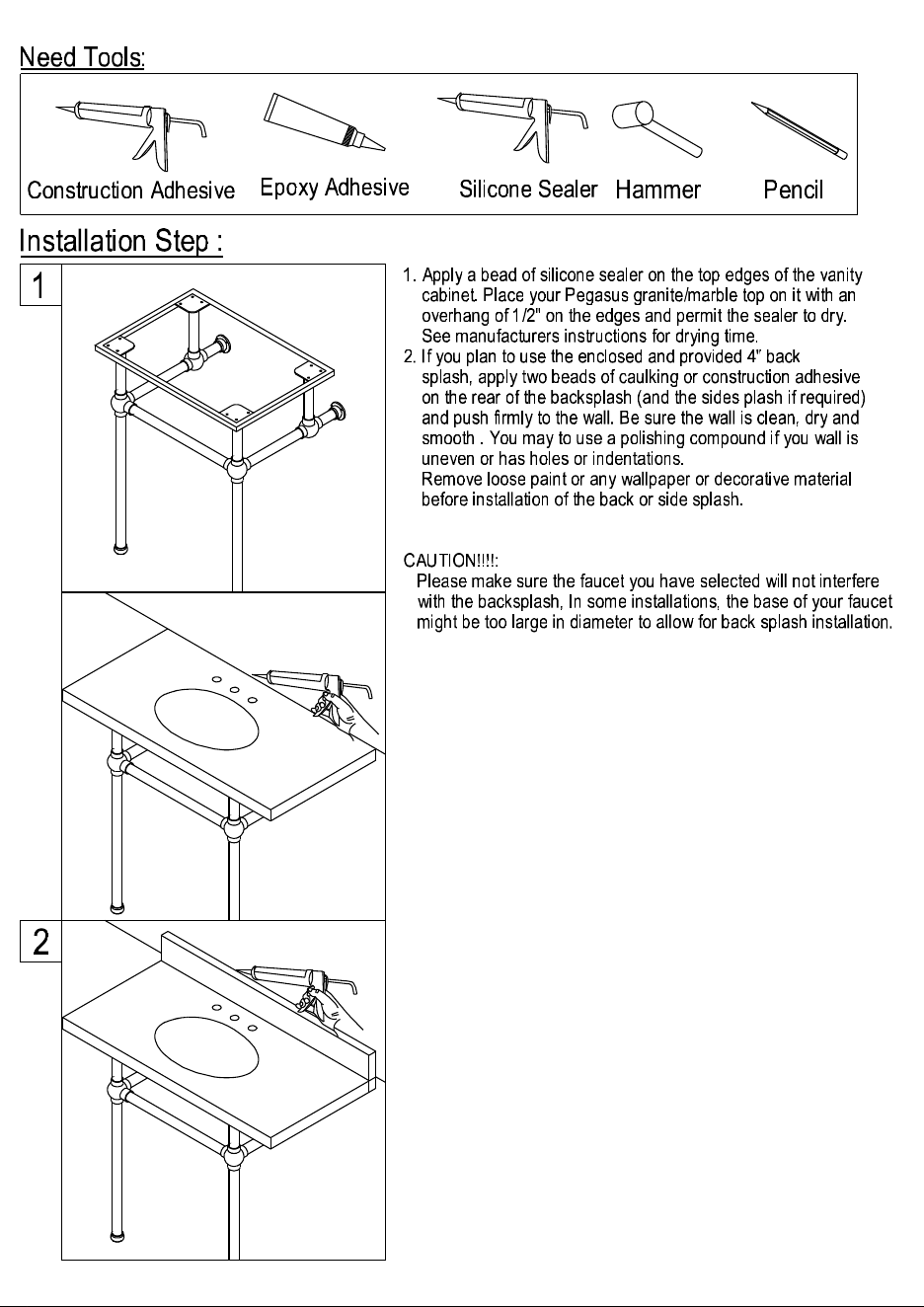 Need Tools:

Construction Adhesive Epoxy Adhesive Silicone Sealer Hammer Pencil

Installation Step :

1

1. Apply a bead of silicone sealer on the top edges of the vanity cabinet. Place your Pegasus granite/marble top on it with an overhang of 1/2" on the edges and permit the sealer to dry. See manufacturers instructions for drying time.
2. If you plan to use the enclosed and provided 4" back splash, apply two beads of caulking or construction adhesive on the rear of the backsplash (and the sides plash if required) and push firmly to the wall. Be sure the wall is clean, dry and smooth . You may to use a polishing compound if you wall is uneven or has holes or indentations.
Remove loose paint or any wallpaper or decorative material before installation of the back or side splash.

CAUTION!!!!:
Please make sure the faucet you have selected will not interfere with the backsplash, In some installations, the base of your faucet might be too large in diameter to allow for back splash installation.

2